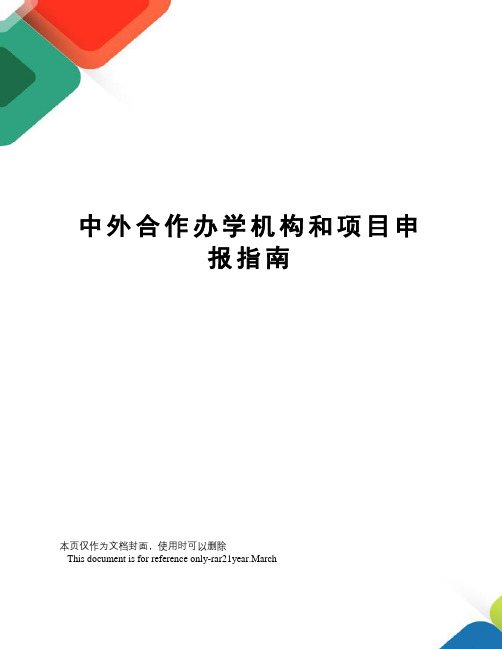 中外合作办学机构和项目申报指南

本页仅作为文档封面，使用时可以删除
This document is for reference only-rar21year.March